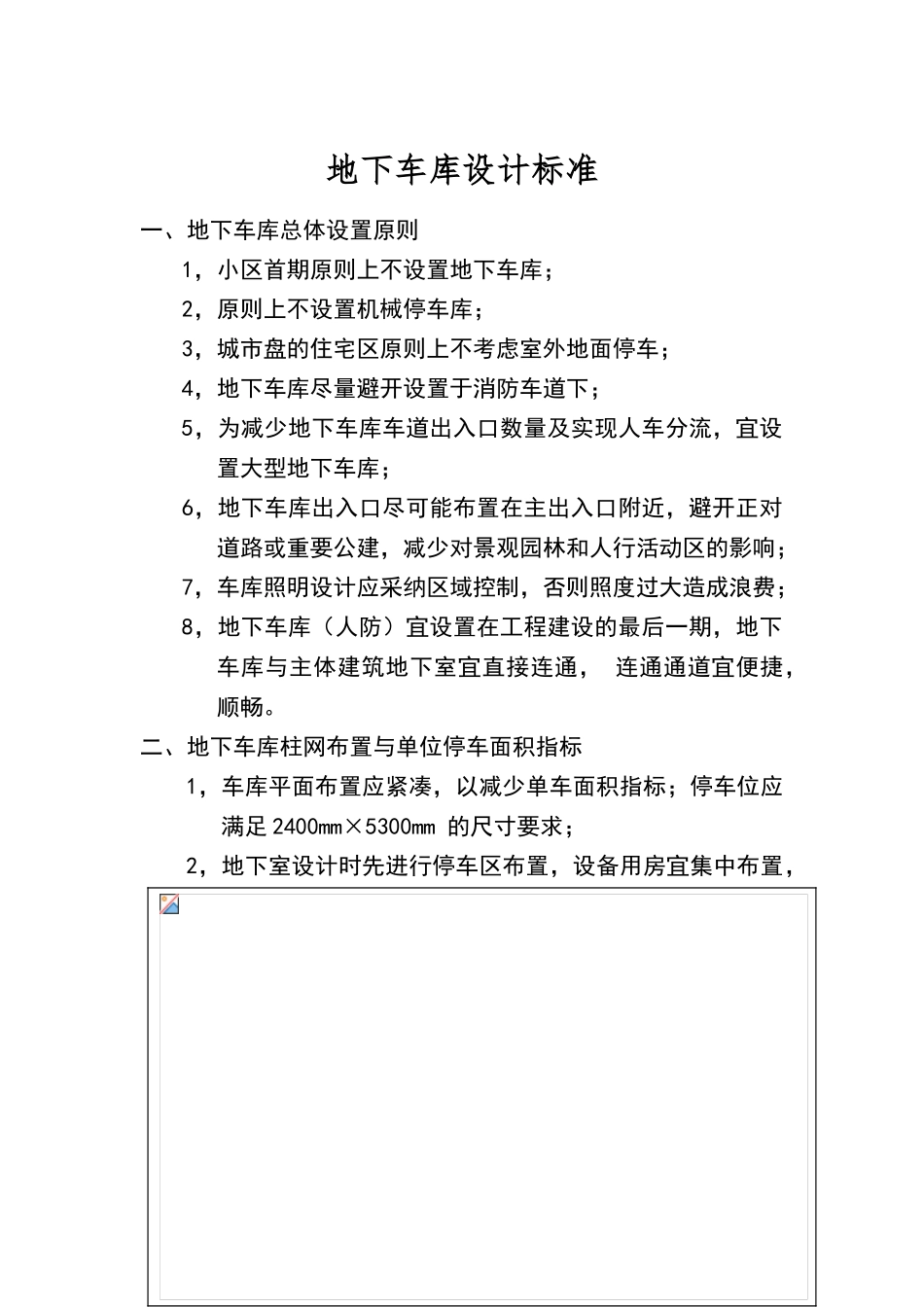 地下车库设计标准

一、地下车库总体设置原则

1，小区首期原则上不设置地下车库；

2，原则上不设置机械停车库；

3，城市盘的住宅区原则上不考虑室外地面停车；

4，地下车库尽量避开设置于消防车道下；

5，为减少地下车库车道出入口数量及实现人车分流，宜设置大型地下车库；

6，地下车库出入口尽可能布置在主出入口附近，避开正对道路或重要公建，减少对景观园林和人行活动区的影响；

7，车库照明设计应采纳区域控制，否则照度过大造成浪费；

8，地下车库（人防）宜设置在工程建设的最后一期，地下车库与主体建筑地下室宜直接连通， 连通通道宜便捷，顺畅。

二、地下车库柱网布置与单位停车面积指标

1，车库平面布置应紧凑，以减少单车面积指标；停车位应满足2400mm×5300mm 的尺寸要求；

2，地下室设计时先进行停车区布置，设备用房宜集中布置，